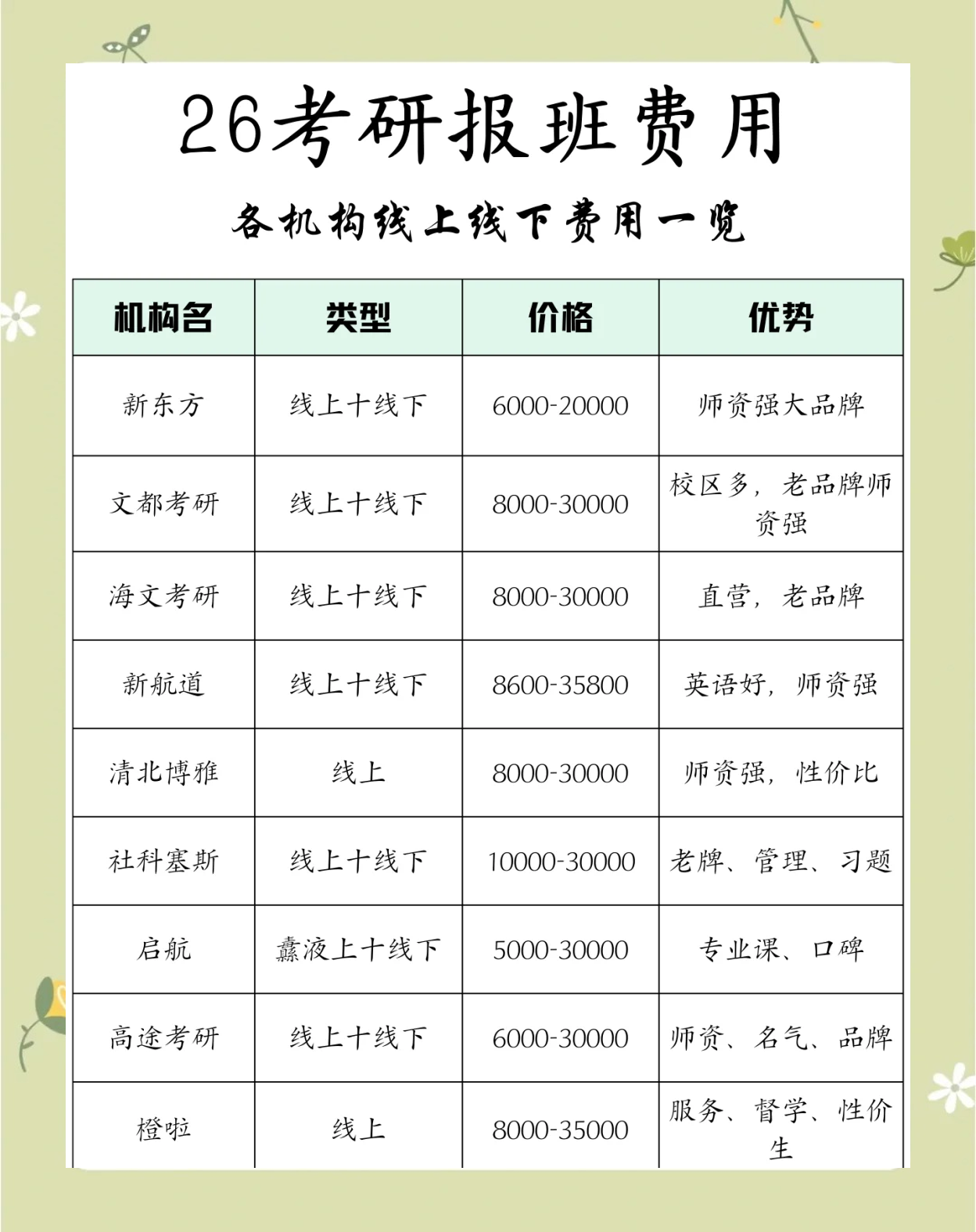 26考研报班费用

各机构线上线下费用一览

| 机构名 | 类型 | 价格 | 优势 |
|---|---|---|---|
| 新东方 | 线上十线下 | 6000-20000 | 师资强大品牌 |
| 文都考研 | 线上十线下 | 8000-30000 | 校区多，老品牌师资强 |
| 海文考研 | 线上十线下 | 8000-30000 | 直营，老品牌 |
| 新航道 | 线上十线下 | 8600-35800 | 英语好，师资强 |
| 清北博雅 | 线上 | 8000-30000 | 师资强，性价比 |
| 社科塞斯 | 线上十线下 | 10000-30000 | 老牌、管理、习题 |
| 启航 | 纛液上十线下 | 5000-30000 | 专业课、口碑 |
| 高途考研 | 线上十线下 | 6000-30000 | 师资、名气、品牌 |
| 橙啦 | 线上 | 8000-35000 | 服务、督学、性价生 |